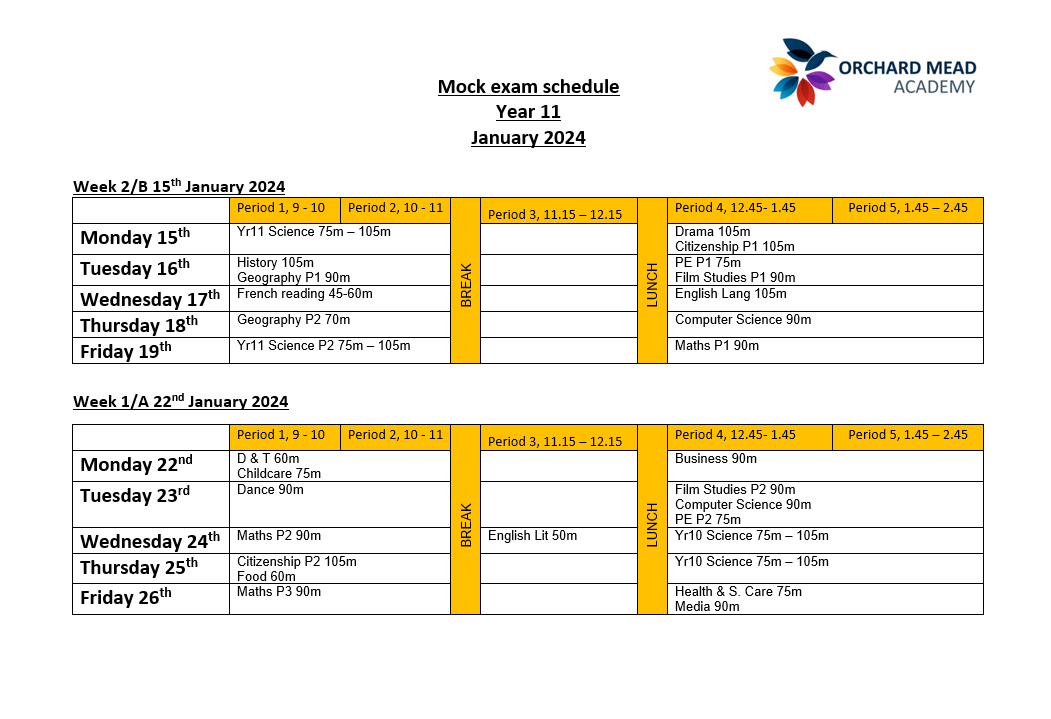 ORCHARD MEAD ACADEMY

Mock exam schedule
Year 11
January 2024

Week 2/B 15$^{th}$ January 2024

| | Period 1, 9 - 10 | Period 2, 10 - 11 | BREAK | Period 3, 11.15 – 12.15 | LUNCH | Period 4, 12.45- 1.45 | Period 5, 1.45 – 2.45 |
|---|---|---|---|---|---|---|---|
| Monday 15$^{th}$ | Yr11 Science 75m – 105m | | | | | Drama 105m Citizenship P1 105m | |
| Tuesday 16$^{th}$ | History 105m Geography P1 90m | | | | | PE P1 75m Film Studies P1 90m | |
| Wednesday 17$^{th}$ | French reading 45-60m | | | | | English Lang 105m | |
| Thursday 18$^{th}$ | Geography P2 70m | | | | | Computer Science 90m | |
| Friday 19$^{th}$ | Yr11 Science P2 75m – 105m | | | | | Maths P1 90m | |

Week 1/A 22$^{nd}$ January 2024

| | Period 1, 9 - 10 | Period 2, 10 - 11 | BREAK | Period 3, 11.15 – 12.15 | LUNCH | Period 4, 12.45- 1.45 | Period 5, 1.45 – 2.45 |
|---|---|---|---|---|---|---|---|
| Monday 22$^{nd}$ | D & T 60m Childcare 75m | | | | | Business 90m | |
| Tuesday 23$^{rd}$ | Dance 90m | | | | | Film Studies P2 90m Computer Science 90m PE P2 75m | |
| Wednesday 24$^{th}$ | Maths P2 90m | | | English Lit 50m | | Yr10 Science 75m – 105m | |
| Thursday 25$^{th}$ | Citizenship P2 105m Food 60m | | | | | Yr10 Science 75m – 105m | |
| Friday 26$^{th}$ | Maths P3 90m | | | | | Health & S. Care 75m Media 90m | |